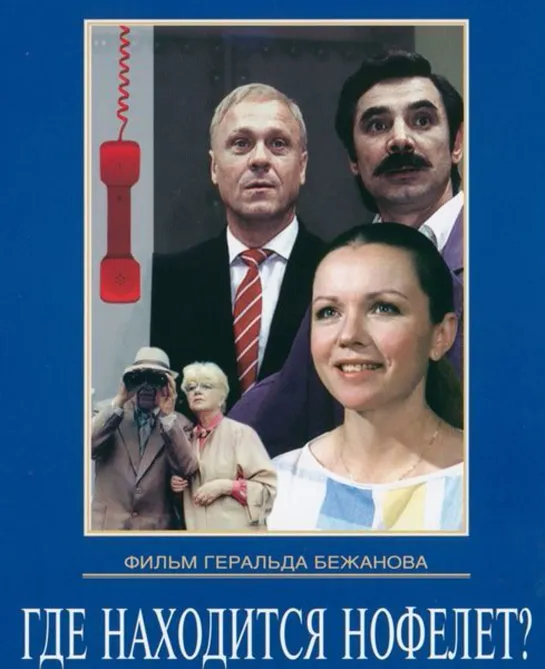 ФИЛЬМ ГЕРАЛЬДА БЕЖАНОВА

ГДЕ НАХОДИТСЯ НОФЕЛЕТ?